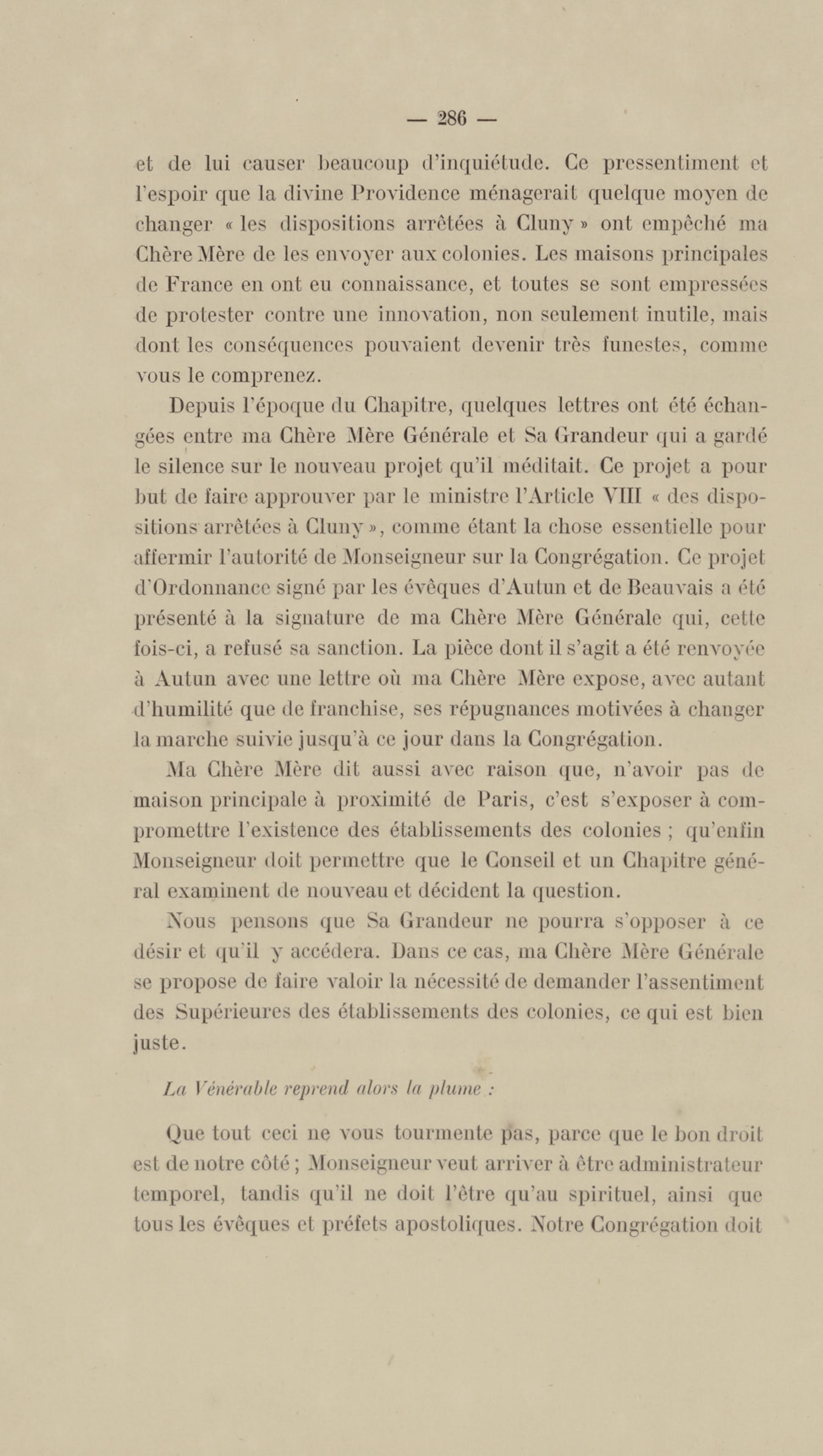 — 286 —

et de lui causer beaucoup d'inquiétude. Ce pressentiment et l'espoir que la divine Providence ménagerait quelque moyen de changer « les dispositions arrêtées à Cluny » ont empêché ma Chère Mère de les envoyer aux colonies. Les maisons principales de France en ont eu connaissance, et toutes se sont empressées de protester contre une innovation, non seulement inutile, mais dont les conséquences pouvaient devenir très funestes, comme vous le comprenez.

Depuis l'époque du Chapitre, quelques lettres ont été échangées entre ma Chère Mère Générale et Sa Grandeur qui a gardé le silence sur le nouveau projet qu'il méditait. Ce projet a pour but de faire approuver par le ministre l'Article VIII « des dispositions arrêtées à Cluny », comme étant la chose essentielle pour affermir l'autorité de Monseigneur sur la Congrégation. Ce projet d'Ordonnance signé par les évêques d'Autun et de Beauvais a été présenté à la signature de ma Chère Mère Générale qui, cette fois-ci, a refusé sa sanction. La pièce dont il s'agit a été renvoyée à Autun avec une lettre où ma Chère Mère expose, avec autant d'humilité que de franchise, ses répugnances motivées à changer la marche suivie jusqu'à ce jour dans la Congrégation.

Ma Chère Mère dit aussi avec raison que, n'avoir pas de maison principale à proximité de Paris, c'est s'exposer à compromettre l'existence des établissements des colonies ; qu'enfin Monseigneur doit permettre que le Conseil et un Chapitre général examinent de nouveau et décident la question.

Nous pensons que Sa Grandeur ne pourra s'opposer à ce désir et qu'il y accédera. Dans ce cas, ma Chère Mère Générale se propose de faire valoir la nécessité de demander l'assentiment des Supérieures des établissements des colonies, ce qui est bien juste.

La Vénérable reprend alors la plume :

Que tout ceci ne vous tourmente pas, parce que le bon droit est de notre côté ; Monseigneur veut arriver à être administrateur temporel, tandis qu'il ne doit l'être qu'au spirituel, ainsi que tous les évêques et préfets apostoliques. Notre Congrégation doit